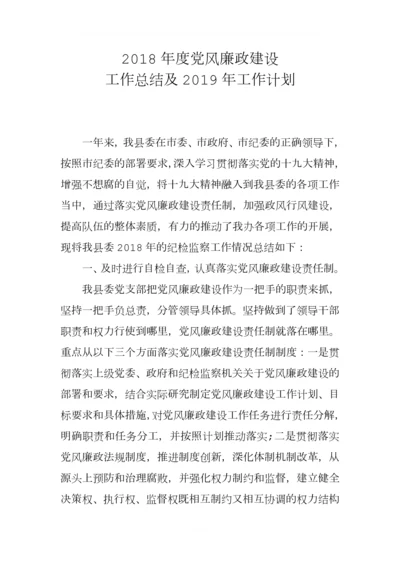 2018 年度党风廉政建设
工作总结及 2019 年工作计划

一年来，我县委在市委、市政府、市纪委的正确领导下，按照市纪委的部署要求，深入学习贯彻落实党的十九大精神，增强不想腐的自觉，将十九大精神融入到我县委的各项工作当中，通过落实党风廉政建设责任制，加强政风行风建设，提高队伍的整体素质，有力的推动了我办各项工作的开展，现将我县委 2018 年的纪检监察工作情况总结如下：

一、及时进行自检自查，认真落实党风廉政建设责任制。

我县委党支部把党风廉政建设作为一把手的职责来抓，坚持一把手负总责，分管领导具体抓。坚持做到了领导干部职责和权力行使到哪里，党风廉政建设责任制就落在哪里。重点从以下三个方面落实党风廉政建设责任制制度：一是贯彻落实上级党委、政府和纪检监察机关关于党风廉政建设的部署和要求，结合实际研究制定党风廉政建设工作计划、目标要求和具体措施，对党风廉政建设工作任务进行责任分解，明确职责和任务分工，并按照计划推动落实；二是贯彻落实党风廉政法规制度，推进制度创新，深化体制机制改革，从源头上预防和治理腐败，并强化权力制约和监督，建立健全决策权、执行权、监督权既相互制约又相互协调的权力结构